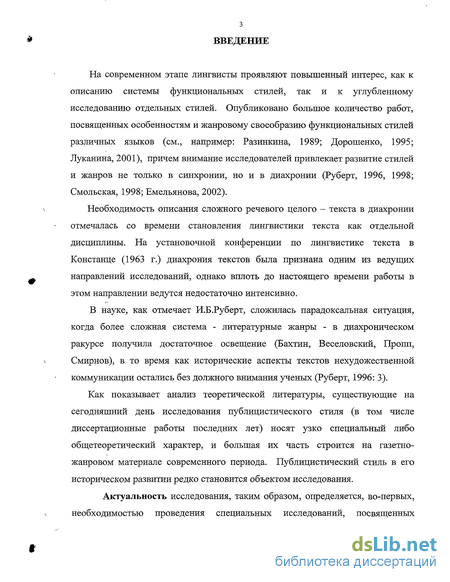 3

ВВЕДЕНИЕ

На современном этапе лингвисты проявляют повышенный интерес, как к описанию системы функциональных стилей, так и к углубленному исследованию отдельных стилей. Опубликовано большое количество работ, посвященных особенностям и жанровому своеобразию функциональных стилей различных языков (см., например: Разинкина, 1989; Дорошенко, 1995; Луканина, 2001), причем внимание исследователей привлекает развитие стилей и жанров не только в синхронии, но и в диахронии (Руберт, 1996, 1998; Смольская, 1998; Емельянова, 2002).

Необходимость описания сложного речевого целого – текста в диахронии отмечалась со времени становления лингвистики текста как отдельной дисциплины. На установочной конференции по лингвистике текста в Констанце (1963 г.) диахрония текстов была признана одним из ведущих направлений исследований, однако вплоть до настоящего времени работы в этом направлении ведутся недостаточно интенсивно.

В науке, как отмечает И.Б.Руберт, сложилась парадоксальная ситуация, когда более сложная система - литературные жанры - в диахроническом ракурсе получила достаточное освещение (Бахтин, Веселовский, Пропп, Смирнов), в то время как исторические аспекты текстов нехудожественной коммуникации остались без должного внимания ученых (Руберт, 1996: 3).

Как показывает анализ теоретической литературы, существующие на сегодняшний день исследования публицистического стиля (в том числе диссертационные работы последних лет) носят узко специальный либо общетеоретический характер, и большая их часть строится на газетно-жанровом материале современного периода. Публицистический стиль в его историческом развитии редко становится объектом исследования.

Актуальность исследования, таким образом, определяется, во-первых, необходимостью проведения специальных исследований, посвященных

dsLib.net
библиотека диссертаций